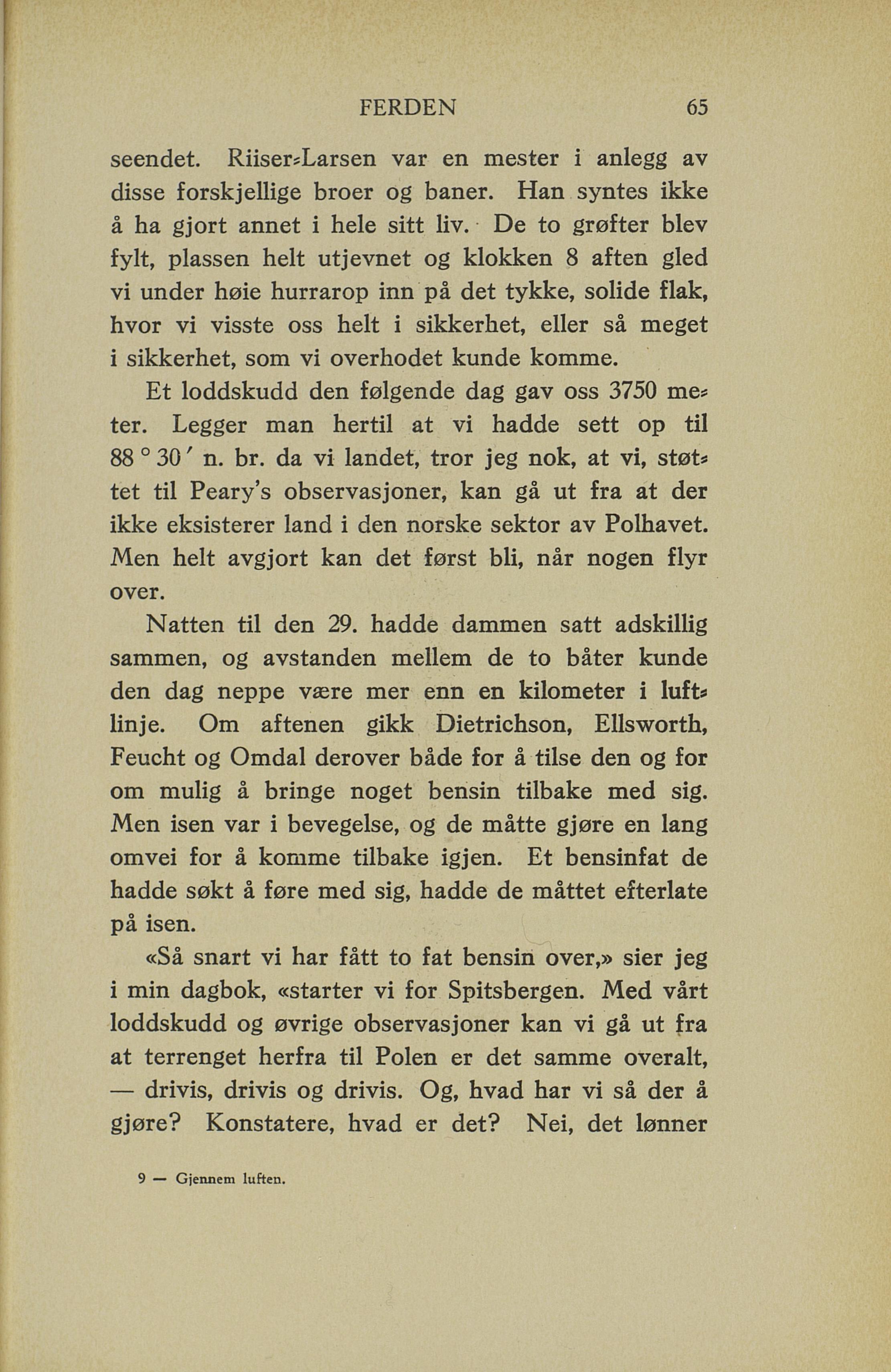 FERDEN 65

seendet. Riiser-Larsen var en mester i anlegg av disse forskjellige broer og baner. Han syntes ikke å ha gjort annet i hele sitt liv. De to grøfter blev fylt, plassen helt utjevnet og klokken 8 aften gled vi under høie hurrarop inn på det tykke, solide flak, hvor vi visste oss helt i sikkerhet, eller så meget i sikkerhet, som vi overhodet kunde komme.

Et loddskudd den følgende dag gav oss 3750 meter. Legger man hertil at vi hadde sett op til 88 ° 30 ′ n. br. da vi landet, tror jeg nok, at vi, støttet til Peary's observasjoner, kan gå ut fra at der ikke eksisterer land i den norske sektor av Polhavet. Men helt avgjort kan det først bli, når nogen flyr over.

Natten til den 29. hadde dammen satt adskillig sammen, og avstanden mellem de to båter kunde den dag neppe være mer enn en kilometer i luftlinje. Om aftenen gikk Dietrichson, Ellsworth, Feucht og Omdal derover både for å tilse den og for om mulig å bringe noget bensin tilbake med sig. Men isen var i bevegelse, og de måtte gjøre en lang omvei for å komme tilbake igjen. Et bensinfat de hadde søkt å føre med sig, hadde de måttet efterlate på isen.

«Så snart vi har fått to fat bensin over,» sier jeg i min dagbok, «starter vi for Spitsbergen. Med vårt loddskudd og øvrige observasjoner kan vi gå ut fra at terrenget herfra til Polen er det samme overalt, — drivis, drivis og drivis. Og, hvad har vi så der å gjøre? Konstatere, hvad er det? Nei, det lønner

9 — Gjennem luften.